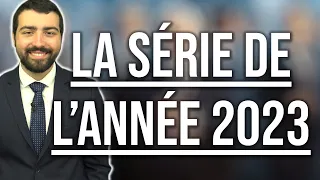 LA SÉRIE DE

L'ANNÉE 2023